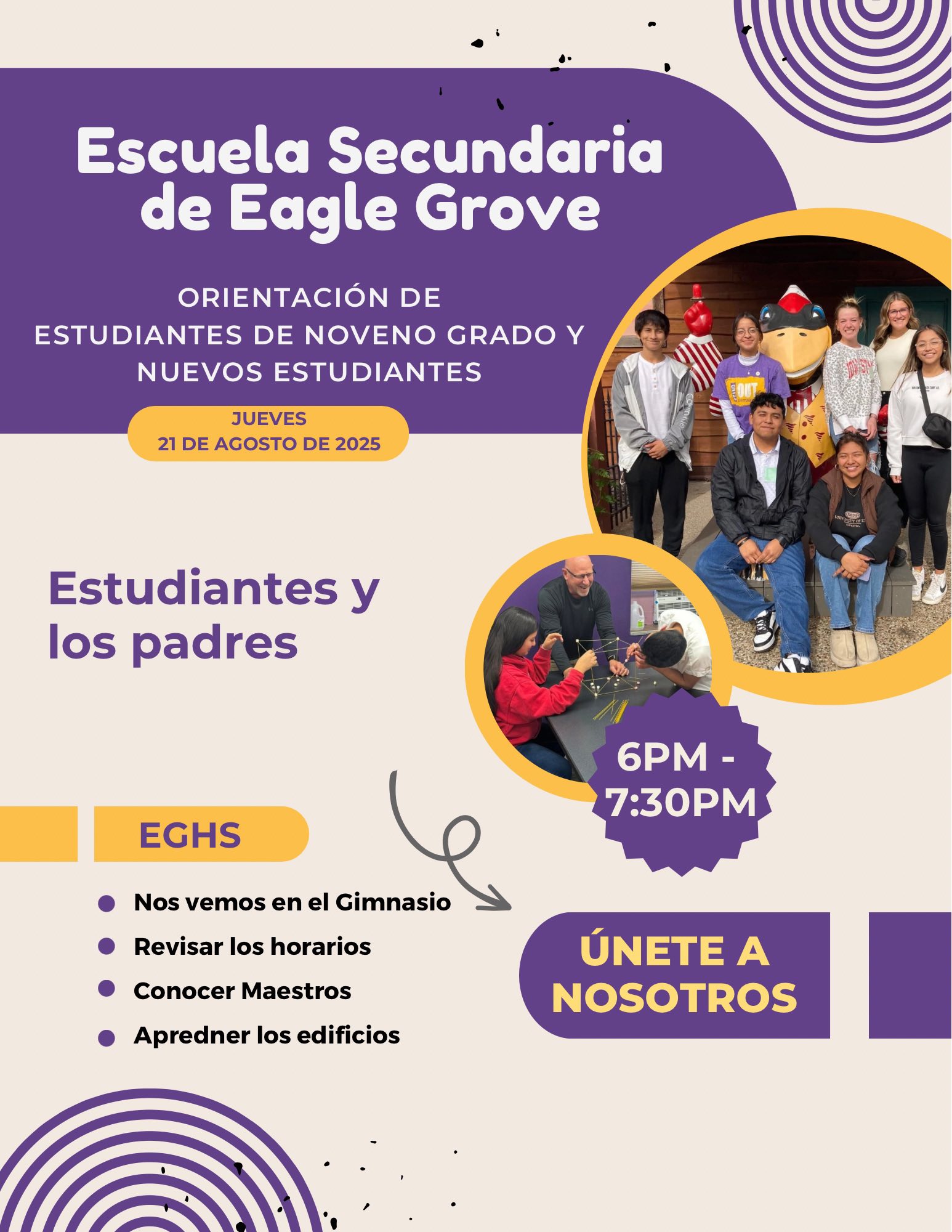 Escuela Secundaria de Eagle Grove

ORIENTACIÓN DE
ESTUDIANTES DE NOVENO GRADO Y
NUEVOS ESTUDIANTES

JUEVES
21 DE AGOSTO DE 2025

Estudiantes y los padres

6PM - 7:30PM

EGHS

• Nos vemos en el Gimnasio
• Revisar los horarios
• Conocer Maestros
• Apredner los edificios

ÚNETE A NOSOTROS